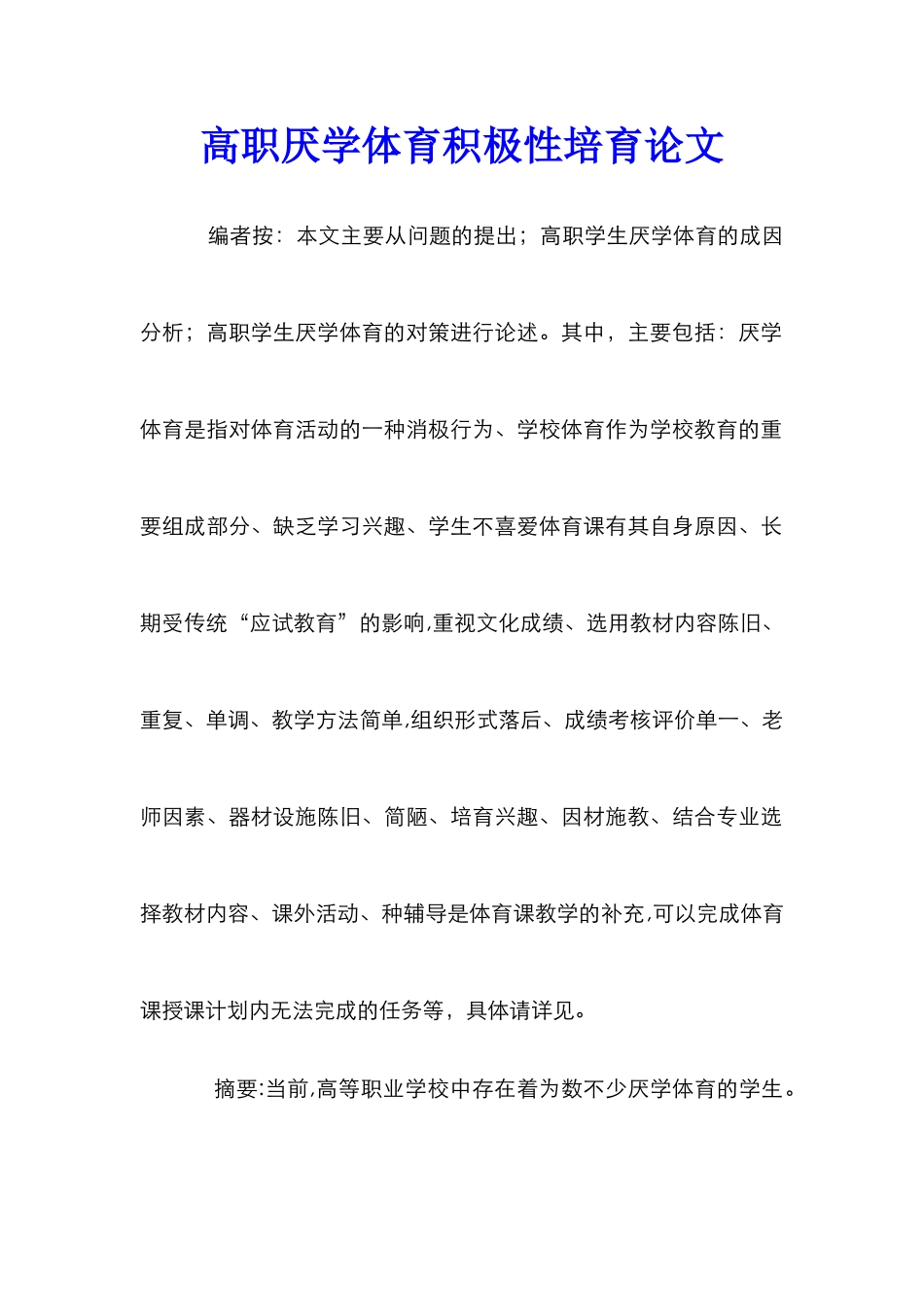 高职厌学体育积极性培育论文

编者按：本文主要从问题的提出；高职学生厌学体育的成因分析；高职学生厌学体育的对策进行论述。其中，主要包括：厌学体育是指对体育活动的一种消极行为、学校体育作为学校教育的重要组成部分、缺乏学习兴趣、学生不喜爱体育课有其自身原因、长期受传统“应试教育”的影响,重视文化成绩、选用教材内容陈旧、重复、单调、教学方法简单,组织形式落后、成绩考核评价单一、老师因素、器材设施陈旧、简陋、培育兴趣、因材施教、结合专业选择教材内容、课外活动、种辅导是体育课教学的补充,可以完成体育课授课计划内无法完成的任务等，具体请详见。

摘要:当前,高等职业学校中存在着为数不少厌学体育的学生。